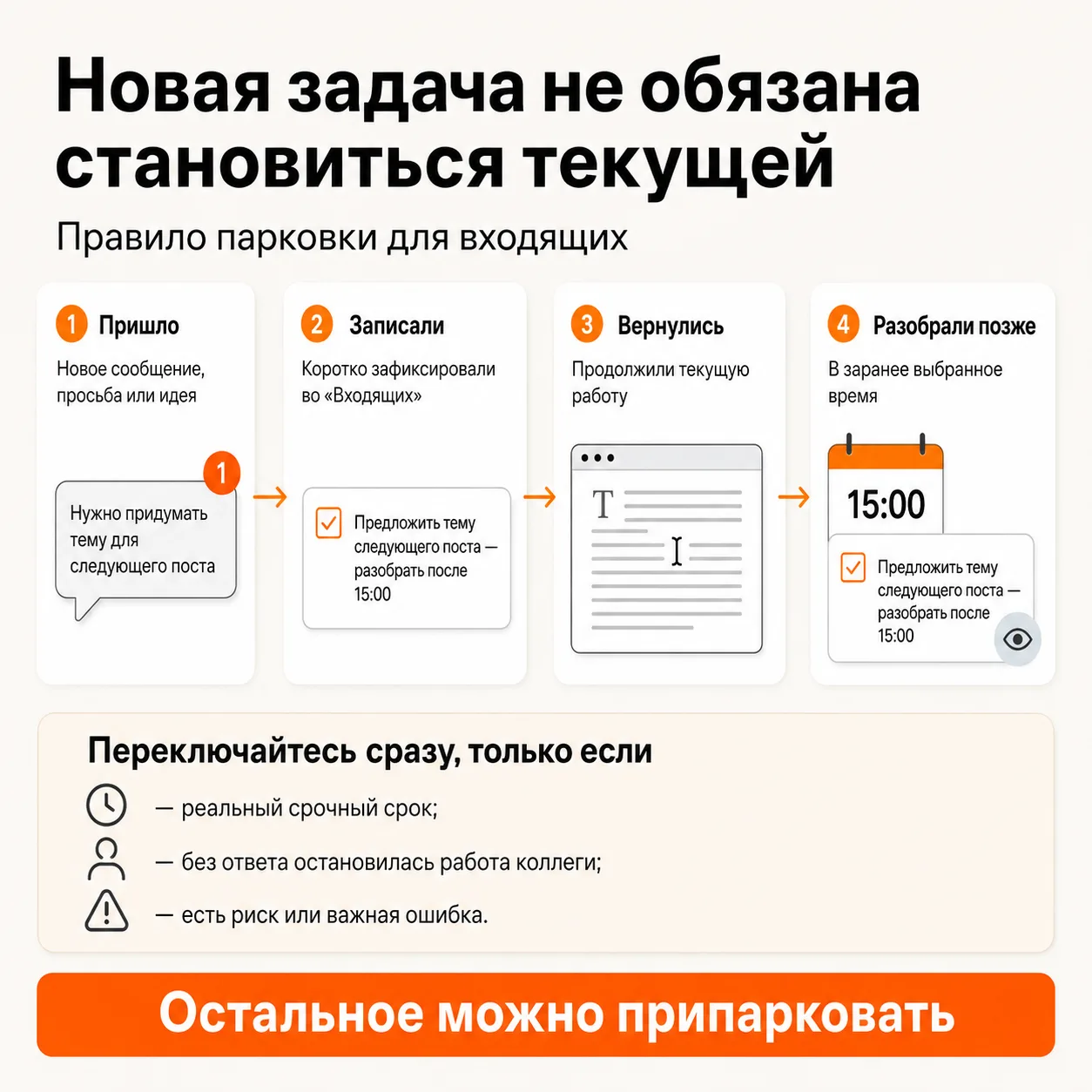 Новая задача не обязана становиться текущей

Правило парковки для входящих

1 Пришло

Новое сообщение, просьба или идея

1

Нужно придумать тему для следующего поста

2 Записали

Коротко зафиксировали во «Входящих»

Предложить тему следующего поста — разобрать после 15:00

3 Вернулись

Продолжили текущую работу

T

4 Разобрали позже

В заранее выбранное время

15:00

Предложить тему следующего поста — разобрать после 15:00

Переключайтесь сразу, только если

— реальный срочный срок;

— без ответа остановилась работа коллеги;

— есть риск или важная ошибка.

Остальное можно припарковать